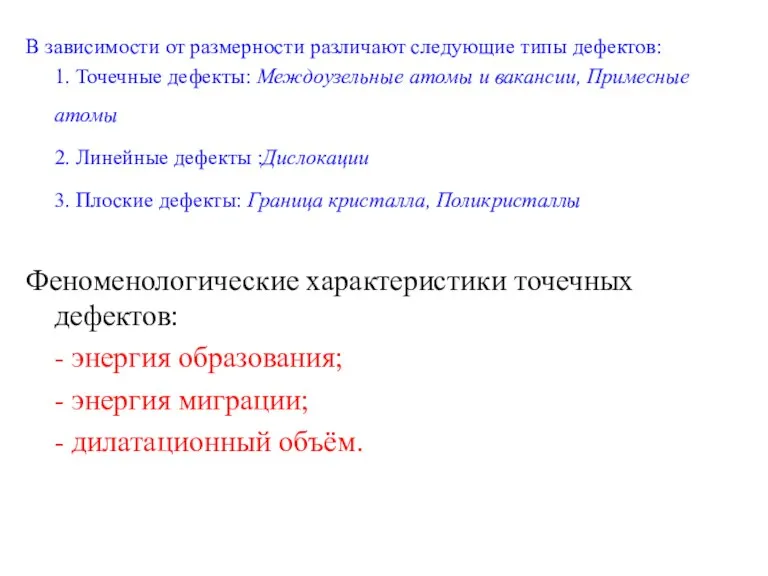 В зависимости от размерности различают следующие типы дефектов:

1. Точечные дефекты: Междоузельные атомы и вакансии, Примесные атомы

2. Линейные дефекты :Дислокации

3. Плоские дефекты: Граница кристалла, Поликристаллы

Феноменологические характеристики точечных дефектов:

- энергия образования;

- энергия миграции;

- дилатационный объём.